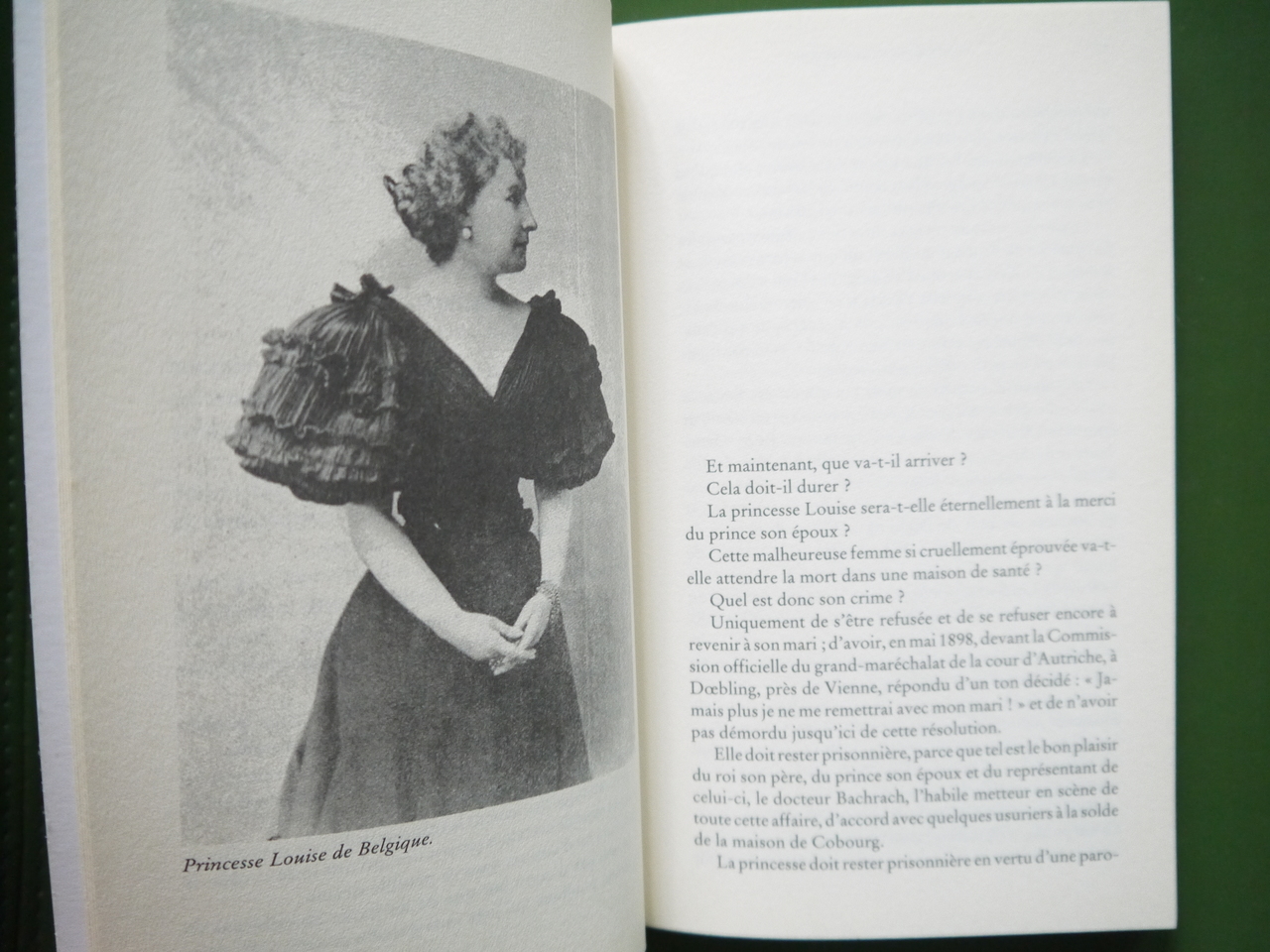 Princesse Louise de Belgique.

Et maintenant, que va-t-il arriver ?

Cela doit-il durer ?

La princesse Louise sera-t-elle éternellement à la merci du prince son époux ?

Cette malheureuse femme si cruellement éprouvée va-t-elle attendre la mort dans une maison de santé ?

Quel est donc son crime ?

Uniquement de s'être refusée et de se refuser encore à revenir à son mari ; d'avoir, en mai 1898, devant la Commission officielle du grand-maréchalat de la cour d'Autriche, à Dœbling, près de Vienne, répondu d'un ton décidé : « Jamais plus je ne me remettrai avec mon mari ! » et de n'avoir pas démordu jusqu'ici de cette résolution.

Elle doit rester prisonnière, parce que tel est le bon plaisir du roi son père, du prince son époux et du représentant de celui-ci, le docteur Bachrach, l'habile metteur en scène de toute cette affaire, d'accord avec quelques usuriers à la solde de la maison de Cobourg.

La princesse doit rester prisonnière en vertu d'une paro-